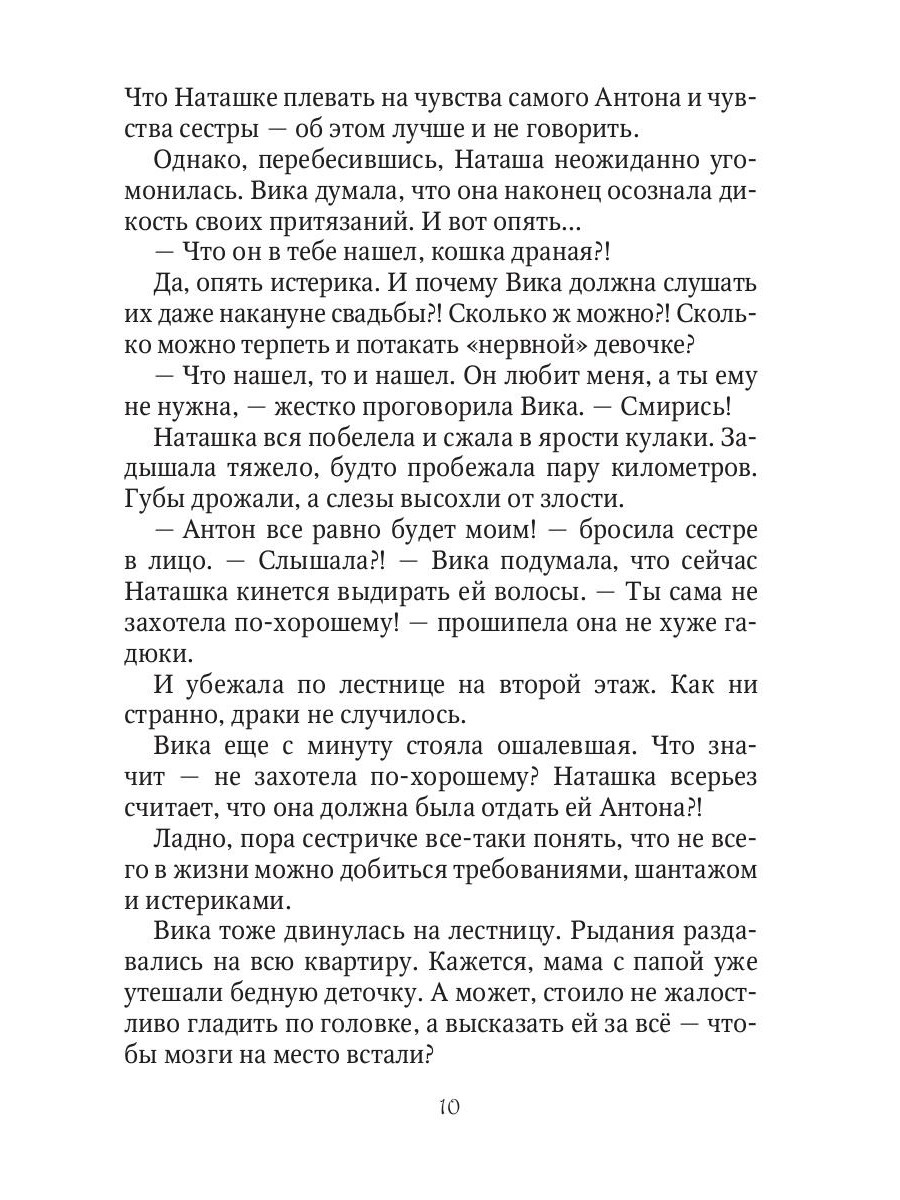 Что Наташке плевать на чувства самого Антона и чувства сестры — об этом лучше и не говорить.

Однако, перебесившись, Наташа неожиданно угомонилась. Вика думала, что она наконец осознала дикость своих притязаний. И вот опять...

— Что он в тебе нашел, кошка драная?!

Да, опять истерика. И почему Вика должна слушать их даже накануне свадьбы?! Сколько ж можно?! Сколько можно терпеть и потакать «нервной» девочке?

— Что нашел, то и нашел. Он любит меня, а ты ему не нужна, — жестко проговорила Вика. — Смирись!

Наташка вся побелела и сжала в ярости кулаки. Задышала тяжело, будто пробежала пару километров. Губы дрожали, а слезы высохли от злости.

— Антон все равно будет моим! — бросила сестре в лицо. — Слышала?! — Вика подумала, что сейчас Наташка кинется выдирать ей волосы. — Ты сама не захотела по-хорошему! — прошипела она не хуже гадюки.

И убежала по лестнице на второй этаж. Как ни странно, драки не случилось.

Вика еще с минуту стояла ошалевшая. Что значит — не захотела по-хорошему? Наташка всерьез считает, что она должна была отдать ей Антона?!

Ладно, пора сестричке все-таки понять, что не всего в жизни можно добиться требованиями, шантажом и истериками.

Вика тоже двинулась на лестницу. Рыдания раздавались на всю квартиру. Кажется, мама с папой уже утешали бедную деточку. А может, стоило не жалостливо гладить по головке, а высказать ей за всё — чтобы мозги на место встали?

10